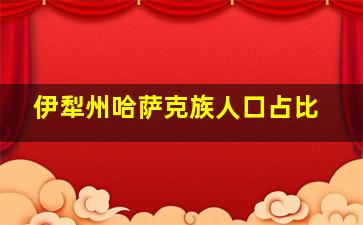 伊犁州哈萨克族人口占比